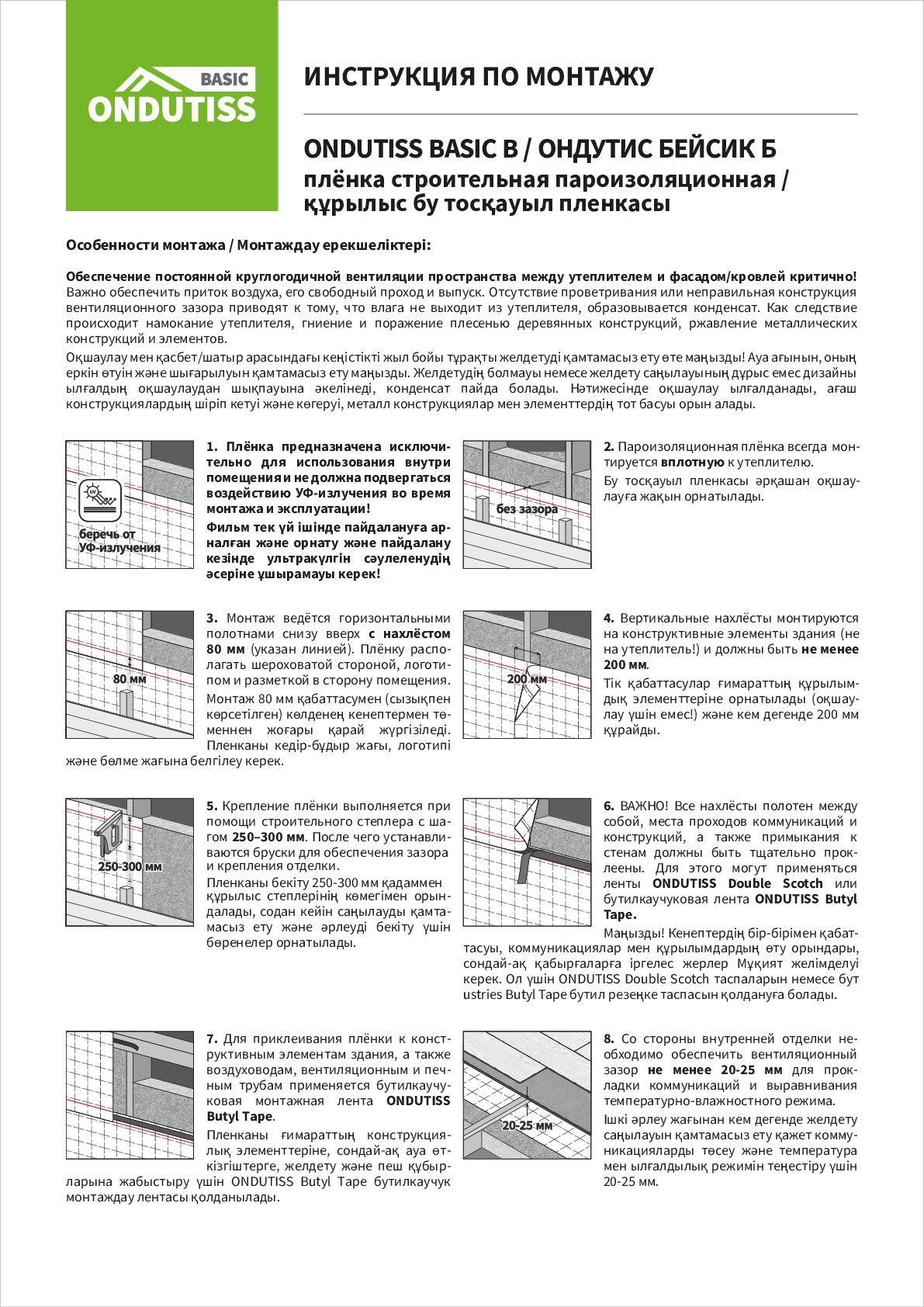 BASIC
ONDUTISS

ИНСТРУКЦИЯ ПО МОНТАЖУ

ONDUTISS BASIC B / ОНДУТИС БЕЙСИК Б
плёнка строительная пароизоляционная / құрылыс бу тосқауыл пленкасы

Особенности монтажа / Монтаждау ерекшеліктері:

Обеспечение постоянной круглогодичной вентиляции пространства между утеплителем и фасадом/кровлей критично! Важно обеспечить приток воздуха, его свободный проход и выпуск. Отсутствие проветривания или неправильная конструкция вентиляционного зазора приводят к тому, что влага не выходит из утеплителя, образовывается конденсат. Как следствие происходит намокание утеплителя, гниение и поражение плесенью деревянных конструкций, ржавление металлических конструкций и элементов.

Оқшаулау мен қасбет/шатыр арасындағы кеңістікті жыл бойы тұрақты желдетуді қамтамасыз ету өте маңызды! Ауа ағынын, оның еркін өтуін және шығарылуын қамтамасыз ету маңызды. Желдетудің болмауы немесе желдету саңылауының дұрыс емес дизайны ылғалдың оқшаулаудан шықпауына әкелінеді, конденсат пайда болады. Нәтижесінде оқшаулау ылғалданады, ағаш конструкциялардың шіріп кетуі және көгеруі, металл конструкциялар мен элементтердің тот басуы орын алады.

UV
беречь от УФ-излучения

1. Плёнка предназначена исключительно для использования внутри помещения и не должна подвергаться воздействию УФ-излучения во время монтажа и эксплуатации!
Фильм тек үй ішінде пайдалануға арналған және орнату және пайдалану кезінде ультракүлгін сәулеленудің әсеріне ұшырамауы керек!

без зазора

2. Пароизоляционная плёнка всегда монтируется вплотную к утеплителю.
Бу тосқауыл пленкасы әрқашан оқшаулауға жақын орнатылады.

80 мм

3. Монтаж ведётся горизонтальными полотнами снизу вверх с нахлёстом 80 мм (указан линией). Плёнку располагать шероховатой стороной, логотипом и разметкой в сторону помещения.
Монтаж 80 мм қабаттасумен (сызықпен көрсетілген) көлденең кенептермен төменнен жоғары қарай жүргізіледі. Пленканы кедір-бұдыр жағы, логотипі және бөлме жағына белгілеу керек.

200 мм

4. Вертикальные нахлёсты монтируются на конструктивные элементы здания (не на утеплитель!) и должны быть не менее 200 мм.
Тік қабаттасулар ғимараттың құрылымдық элементтеріне орнатылады (оқшаулау үшін емес!) және кем дегенде 200 мм құрайды.

250-300 мм

5. Крепление плёнки выполняется при помощи строительного степлера с шагом 250–300 мм. После чего устанавливаются бруски для обеспечения зазора и крепления отделки.
Пленканы бекіту 250-300 мм қадаммен құрылыс степлерінің көмегімен орындалады, содан кейін саңылауды қамтамасыз ету және әрлеуді бекіту үшін бөренелер орнатылады.

6. ВАЖНО! Все нахлёсты полотен между собой, места проходов коммуникаций и конструкций, а также примыкания к стенам должны быть тщательно проклеены. Для этого могут применяться ленты ONDUTISS Double Scotch или бутилкаучуковая лента ONDUTISS Butyl Tape.
Маңызды! Кенептердің бір-бірімен қабаттасуы, коммуникациялар мен құрылымдардың өту орындары, сондай-ақ қабырғаларға іргелес жерлер Мұқият желімделуі керек. Ол үшін ONDUTISS Double Scotch таспаларын немесе бут ustries Butyl Tape бутил резеңке таспасын қолдануға болады.

7. Для приклеивания плёнки к конструктивным элементам здания, а также воздуховодам, вентиляционным и печным трубам применяется бутилкаучуковая монтажная лента ONDUTISS Butyl Tape.
Пленканы ғимараттың конструкциялық элементтеріне, сондай-ақ ауа өткізгіштерге, желдету және пеш құбырларына жабыстыру үшін ONDUTISS Butyl Tape бутилкаучук монтаждау лентасы қолданылады.

20-25 мм

8. Со стороны внутренней отделки необходимо обеспечить вентиляционный зазор не менее 20-25 мм для прокладки коммуникаций и выравнивания температурно-влажностного режима.
Ішкі әрлеу жағынан кем дегенде желдету саңылауын қамтамасыз ету қажет коммуникацияларды төсеу және температура мен ылғалдылық режимін теңестіру үшін 20-25 мм.